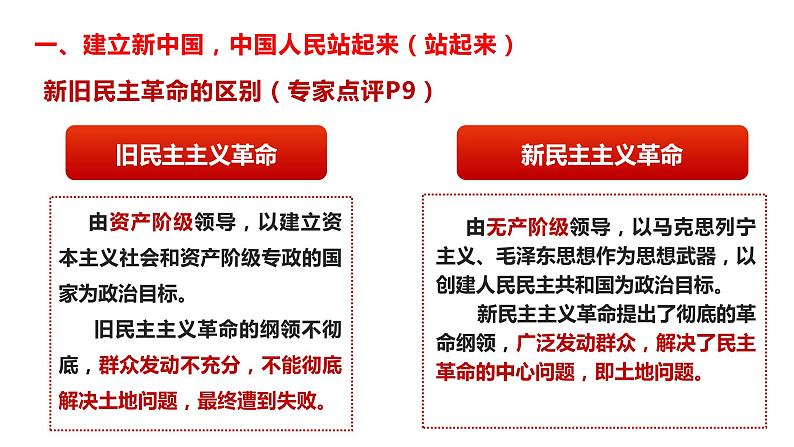 一、建立新中国，中国人民站起来（站起来）

新旧民主革命的区别（专家点评P9）

旧民主主义革命

由资产阶级领导，以建立资本主义社会和资产阶级专政的国家为政治目标。

旧民主主义革命的纲领不彻底，群众发动不充分，不能彻底解决土地问题，最终遭到失败。

新民主主义革命

由无产阶级领导，以马克思列宁主义、毛泽东思想作为思想武器，以创建人民民主共和国为政治目标。

新民主主义革命提出了彻底的革命纲领，广泛发动群众，解决了民主革命的中心问题，即土地问题。